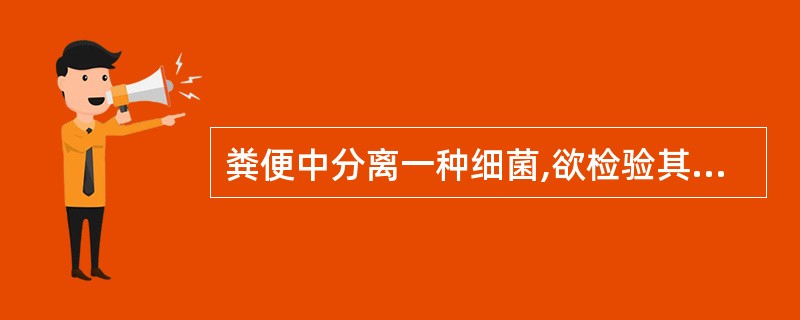 粪便中分离一种细菌,欲检验其...